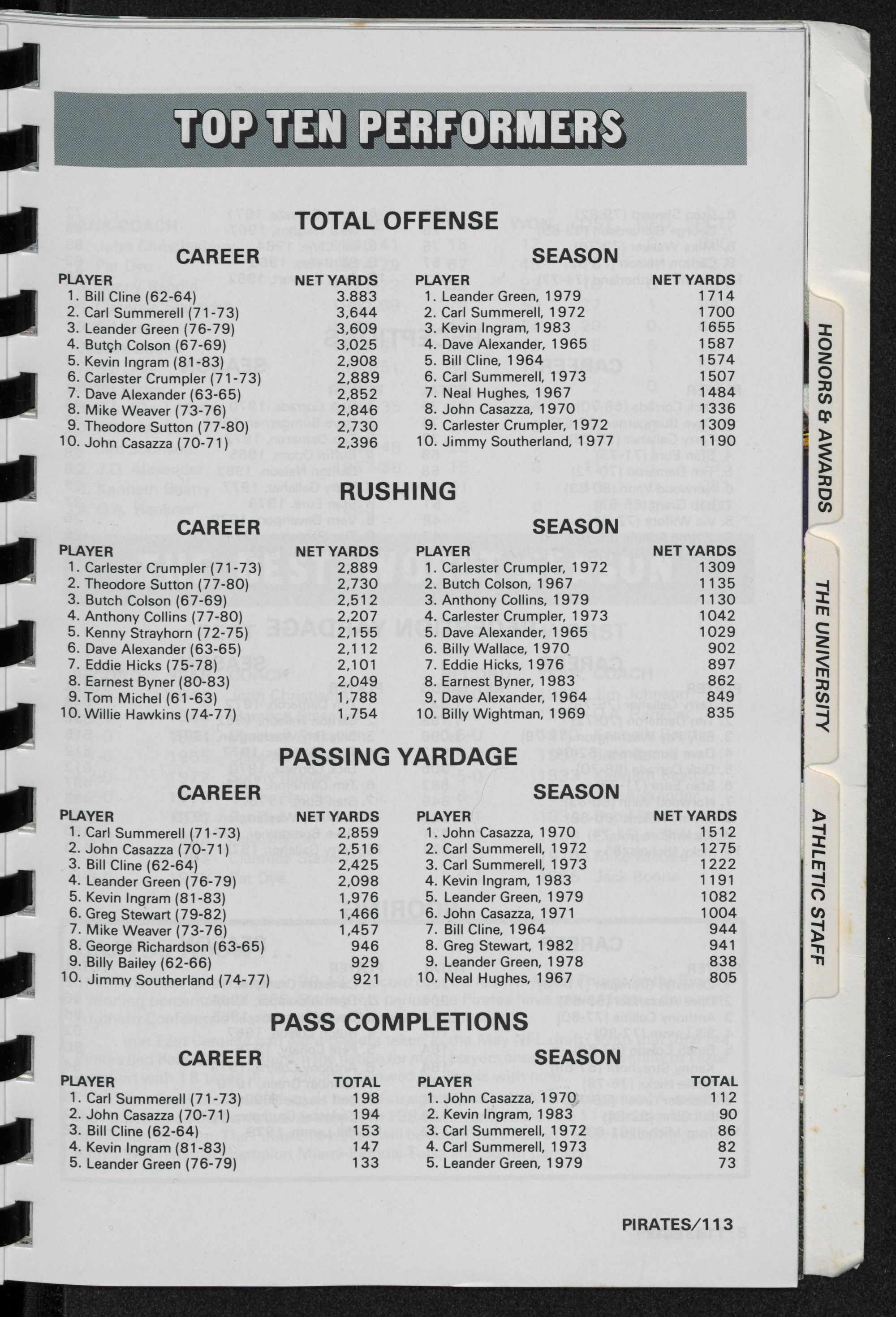 TOP TEN PERFORMERS

TOTAL OFFENSE

CAREER

| PLAYER | NET YARDS |
|---|---|
| 1. Bill Cline (62-64) | 3.883 |
| 2. Carl Summerell (71-73) | 3,644 |
| 3. Leander Green (76-79) | 3,609 |
| 4. Butch Colson (67-69) | 3,025 |
| 5. Kevin Ingram (81-83) | 2,908 |
| 6. Carlester Crumpler (71-73) | 2,889 |
| 7. Dave Alexander (63-65) | 2,852 |
| 8. Mike Weaver (73-76) | 2,846 |
| 9. Theodore Sutton (77-80) | 2,730 |
| 10. John Casazza (70-71) | 2,396 |

SEASON

| PLAYER | NET YARDS |
|---|---|
| 1. Leander Green, 1979 | 1714 |
| 2. Carl Summerell, 1972 | 1700 |
| 3. Kevin Ingram, 1983 | 1655 |
| 4. Dave Alexander, 1965 | 1587 |
| 5. Bill Cline, 1964 | 1574 |
| 6. Carl Summerell, 1973 | 1507 |
| 7. Neal Hughes, 1967 | 1484 |
| 8. John Casazza, 1970 | 1336 |
| 9. Carlester Crumpler, 1972 | 1309 |
| 10. Jimmy Southerland, 1977 | 1190 |

RUSHING

CAREER

| PLAYER | NET YARDS |
|---|---|
| 1. Carlester Crumpler (71-73) | 2,889 |
| 2. Theodore Sutton (77-80) | 2,730 |
| 3. Butch Colson (67-69) | 2,512 |
| 4. Anthony Collins (77-80) | 2,207 |
| 5. Kenny Strayhorn (72-75) | 2,155 |
| 6. Dave Alexander (63-65) | 2,112 |
| 7. Eddie Hicks (75-78) | 2,101 |
| 8. Earnest Byner (80-83) | 2,049 |
| 9. Tom Michel (61-63) | 1,788 |
| 10. Willie Hawkins (74-77) | 1,754 |

SEASON

| PLAYER | NET YARDS |
|---|---|
| 1. Carlester Crumpler, 1972 | 1309 |
| 2. Butch Colson, 1967 | 1135 |
| 3. Anthony Collins, 1979 | 1130 |
| 4. Carlester Crumpler, 1973 | 1042 |
| 5. Dave Alexander, 1965 | 1029 |
| 6. Billy Wallace, 1970 | 902 |
| 7. Eddie Hicks, 1976 | 897 |
| 8. Earnest Byner, 1983 | 862 |
| 9. Dave Alexander, 1964 | 849 |
| 10. Billy Wightman, 1969 | 835 |

PASSING YARDAGE

CAREER

| PLAYER | NET YARDS |
|---|---|
| 1. Carl Summerell (71-73) | 2,859 |
| 2. John Casazza (70-71) | 2,516 |
| 3. Bill Cline (62-64) | 2,425 |
| 4. Leander Green (76-79) | 2,098 |
| 5. Kevin Ingram (81-83) | 1,976 |
| 6. Greg Stewart (79-82) | 1,466 |
| 7. Mike Weaver (73-76) | 1,457 |
| 8. George Richardson (63-65) | 946 |
| 9. Billy Bailey (62-66) | 929 |
| 10. Jimmy Southerland (74-77) | 921 |

SEASON

| PLAYER | NET YARDS |
|---|---|
| 1. John Casazza, 1970 | 1512 |
| 2. Carl Summerell, 1972 | 1275 |
| 3. Carl Summerell, 1973 | 1222 |
| 4. Kevin Ingram, 1983 | 1191 |
| 5. Leander Green, 1979 | 1082 |
| 6. John Casazza, 1971 | 1004 |
| 7. Bill Cline, 1964 | 944 |
| 8. Greg Stewart, 1982 | 941 |
| 9. Leander Green, 1978 | 838 |
| 10. Neal Hughes, 1967 | 805 |

PASS COMPLETIONS

CAREER

| PLAYER | TOTAL |
|---|---|
| 1. Carl Summerell (71-73) | 198 |
| 2. John Casazza (70-71) | 194 |
| 3. Bill Cline (62-64) | 153 |
| 4. Kevin Ingram (81-83) | 147 |
| 5. Leander Green (76-79) | 133 |

SEASON

| PLAYER | TOTAL |
|---|---|
| 1. John Casazza, 1970 | 112 |
| 2. Kevin Ingram, 1983 | 90 |
| 3. Carl Summerell, 1972 | 86 |
| 4. Carl Summerell, 1973 | 82 |
| 5. Leander Green, 1979 | 73 |

PIRATES/113

HONORS & AWARDS
THE UNIVERSITY
ATHLETIC STAFF